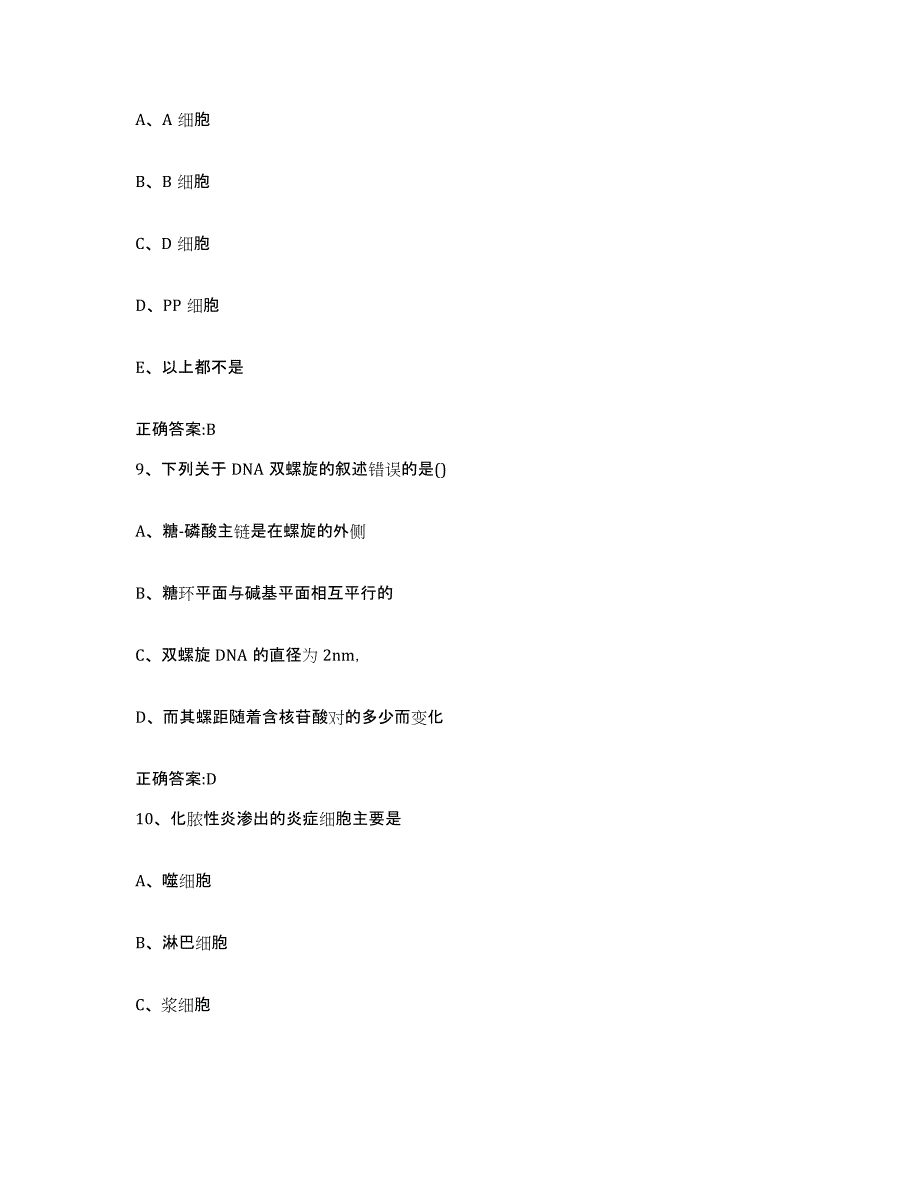 A、A 细胞

B、B 细胞

C、D 细胞

D、PP 细胞

E、以上都不是

正确答案:B

9、下列关于 DNA 双螺旋的叙述错误的是()

A、糖-磷酸主链是在螺旋的外侧

B、糖环平面与碱基平面相互平行的

C、双螺旋 DNA 的直径为 2nm,

D、而其螺距随着含核苷酸对的多少而变化

正确答案:D

10、化脓性炎渗出的炎症细胞主要是

A、噬细胞

B、淋巴细胞

C、浆细胞